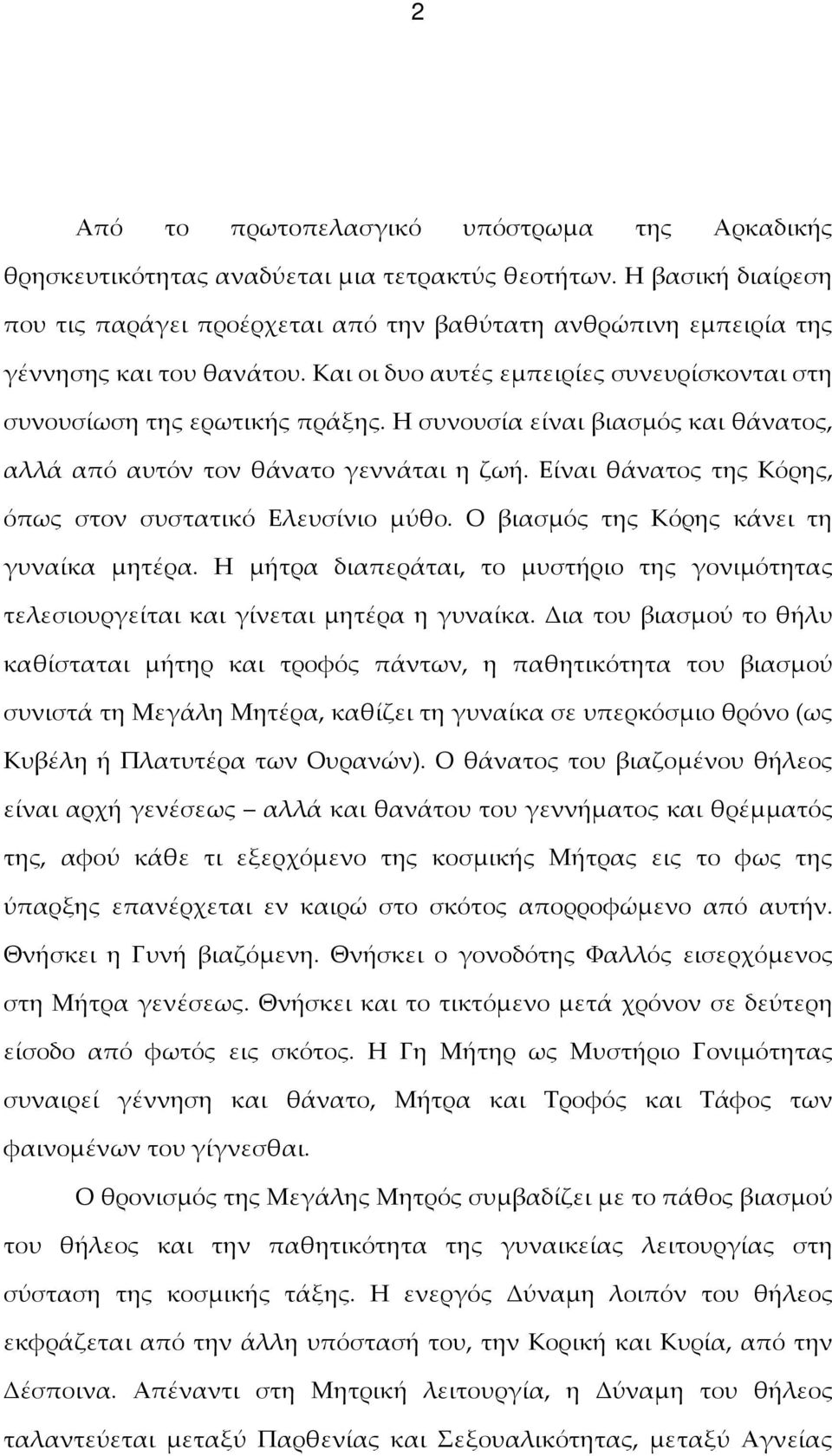 2

Από το πρωτοπελασγικό υπόστρωμα της Αρκαδικής θρησκευτικότητας αναδύεται μια τετρακτύς θεοτήτων. Η βασική διαίρεση που τις παράγει προέρχεται από την βαθύτατη ανθρώπινη εμπειρία της γέννησης και του θανάτου. Και οι δυο αυτές εμπειρίες συνευρίσκονται στη συνουσίωση της ερωτικής πράξης. Η συνουσία είναι βιασμός και θάνατος, αλλά από αυτόν τον θάνατο γεννάται η ζωή. Είναι θάνατος της Κόρης, όπως στον συστατικό Ελευσίνιο μύθο. Ο βιασμός της Κόρης κάνει τη γυναίκα μητέρα. Η μήτρα διαπεράται, το μυστήριο της γονιμότητας τελεσιουργείται και γίνεται μητέρα η γυναίκα. Δια του βιασμού το θήλυ καθίσταται μήτηρ και τροφός πάντων, η παθητικότητα του βιασμού συνιστά τη Μεγάλη Μητέρα, καθίζει τη γυναίκα σε υπερκόσμιο θρόνο (ως Κυβέλη ή Πλατυτέρα των Ουρανών). Ο θάνατος του βιαζομένου θήλεος είναι αρχή γενέσεως – αλλά και θανάτου του γεννήματος και θρέμματός της, αφού κάθε τι εξερχόμενο της κοσμικής Μήτρας εις το φως της ύπαρξης επανέρχεται εν καιρώ στο σκότος απορροφώμενο από αυτήν. Θνήσκει η Γυνή βιαζόμενη. Θνήσκει ο γονοδότης Φαλλός εισερχόμενος στη Μήτρα γενέσεως. Θνήσκει και το τικτόμενο μετά χρόνον σε δεύτερη είσοδο από φωτός εις σκότος. Η Γη Μήτηρ ως Μυστήριο Γονιμότητας συναιρεί γέννηση και θάνατο, Μήτρα και Τροφός και Τάφος των φαινομένων του γίγνεσθαι.

Ο θρονισμός της Μεγάλης Μητρός συμβαδίζει με το πάθος βιασμού του θήλεος και την παθητικότητα της γυναικείας λειτουργίας στη σύσταση της κοσμικής τάξης. Η ενεργός Δύναμη λοιπόν του θήλεος εκφράζεται από την άλλη υπόστασή του, την Κορική και Κυρία, από την Δέσποινα. Απέναντι στη Μητρική λειτουργία, η Δύναμη του θήλεος ταλαντεύεται μεταξύ Παρθενίας και Σεξουαλικότητας, μεταξύ Αγνείας